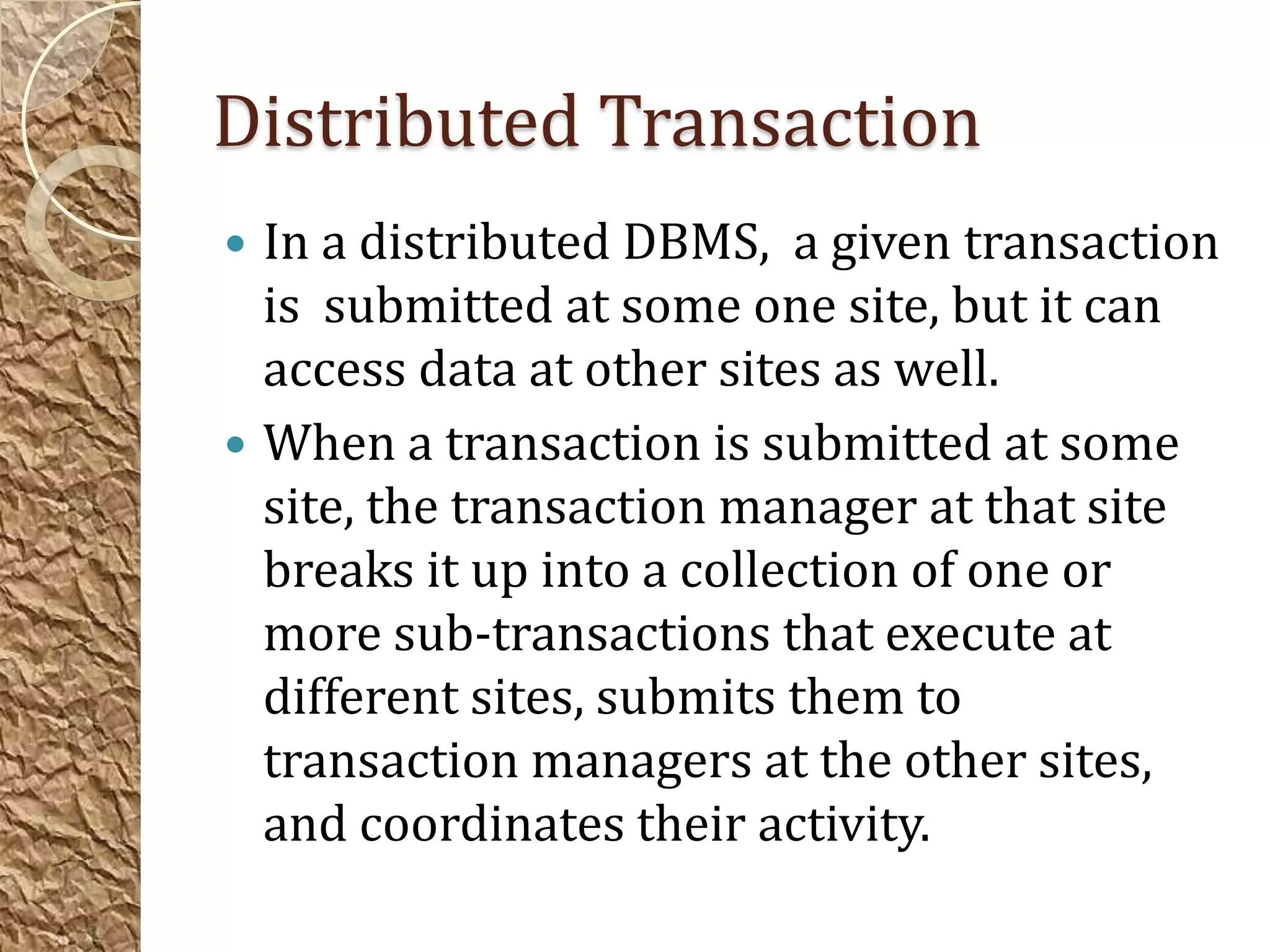 Distributed Transaction

• In a distributed DBMS,  a given transaction is  submitted at some one site, but it can access data at other sites as well.

• When a transaction is submitted at some site, the transaction manager at that site breaks it up into a collection of one or more sub-transactions that execute at different sites, submits them to transaction managers at the other sites, and coordinates their activity.